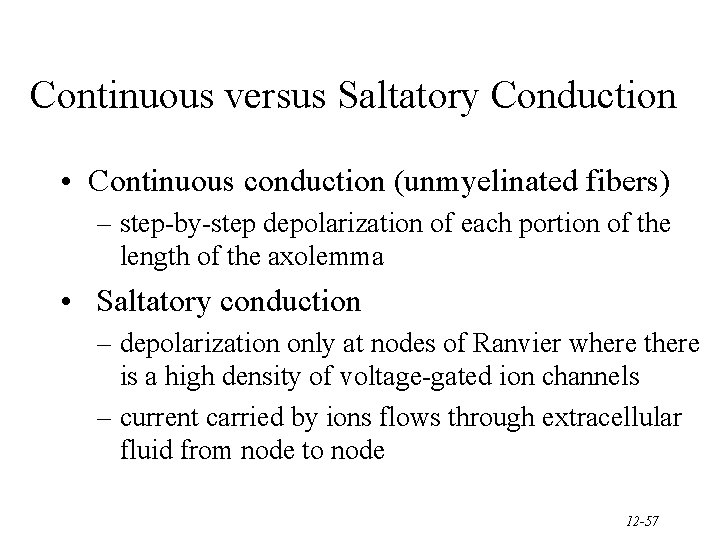 Continuous versus Saltatory Conduction

• Continuous conduction (unmyelinated fibers)
– step-by-step depolarization of each portion of the length of the axolemma

• Saltatory conduction
– depolarization only at nodes of Ranvier where there is a high density of voltage-gated ion channels
– current carried by ions flows through extracellular fluid from node to node

12-57